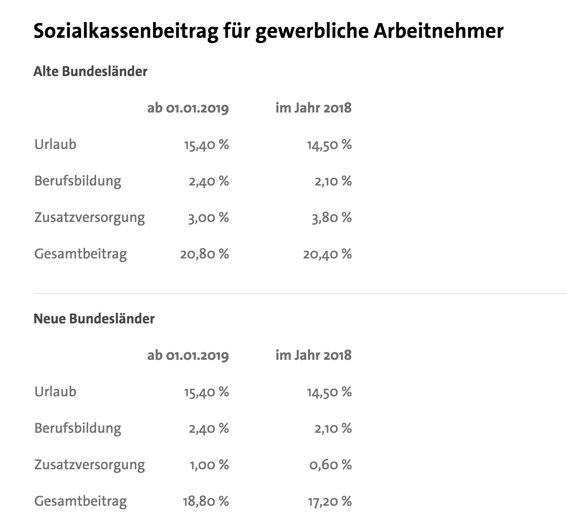 Sozialkassenbeitrag für gewerbliche Arbeitnehmer

Alte Bundesländer

| | ab 01.01.2019 | im Jahr 2018 |
|---|---|---|
| Urlaub | 15,40 % | 14,50 % |
| Berufsbildung | 2,40 % | 2,10 % |
| Zusatzversorgung | 3,00 % | 3,80 % |
| Gesamtbeitrag | 20,80 % | 20,40 % |

Neue Bundesländer

| | ab 01.01.2019 | im Jahr 2018 |
|---|---|---|
| Urlaub | 15,40 % | 14,50 % |
| Berufsbildung | 2,40 % | 2,10 % |
| Zusatzversorgung | 1,00 % | 0,60 % |
| Gesamtbeitrag | 18,80 % | 17,20 % |